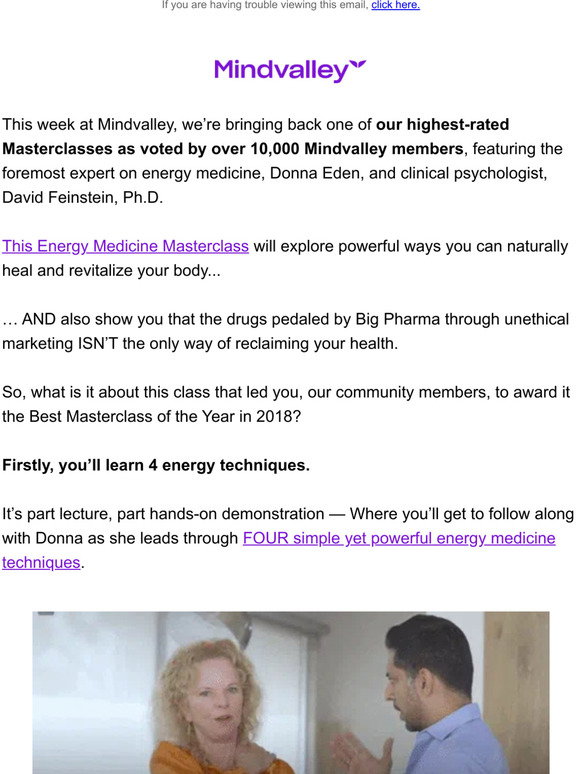 If you are having trouble viewing this email, click here.

Mindvalley

This week at Mindvalley, we're bringing back one of our highest-rated Masterclasses as voted by over 10,000 Mindvalley members, featuring the foremost expert on energy medicine, Donna Eden, and clinical psychologist, David Feinstein, Ph.D.

This Energy Medicine Masterclass will explore powerful ways you can naturally heal and revitalize your body...

… AND also show you that the drugs pedaled by Big Pharma through unethical marketing ISN'T the only way of reclaiming your health.

So, what is it about this class that led you, our community members, to award it the Best Masterclass of the Year in 2018?

Firstly, you'll learn 4 energy techniques.

It's part lecture, part hands-on demonstration — Where you'll get to follow along with Donna as she leads through FOUR simple yet powerful energy medicine techniques.